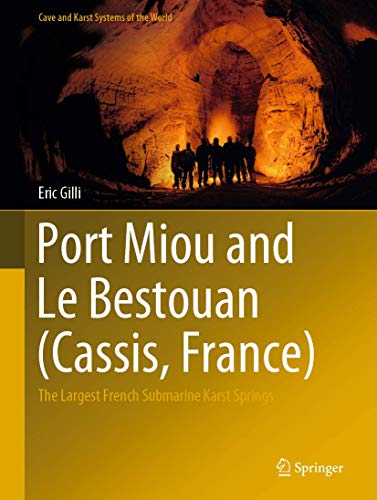 Cave and Karst Systems of the World

Eric Gilli

Port Miou and Le Bestouan (Cassis, France)

The Largest French Submarine Karst Springs

Springer